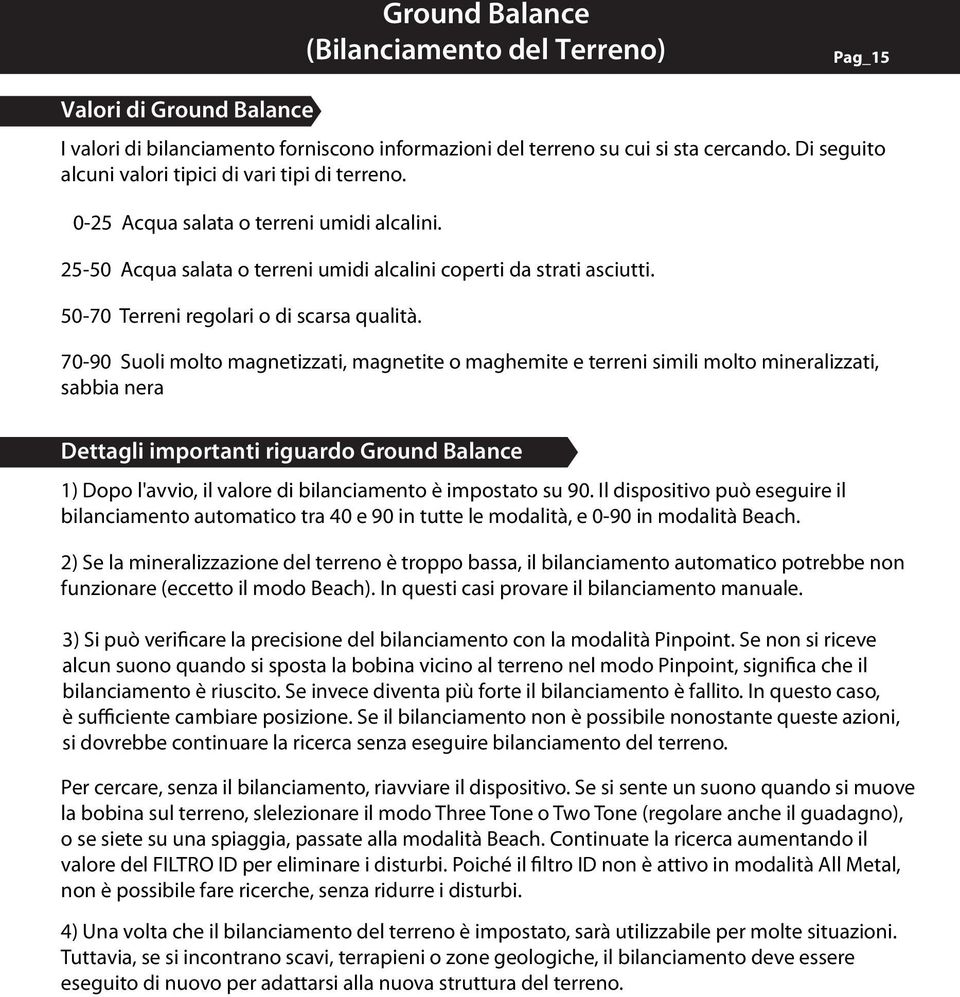 Ground Balance
(Bilanciamento del Terreno)

Pag_15

Valori di Ground Balance

I valori di bilanciamento forniscono informazioni del terreno su cui si sta cercando. Di seguito alcuni valori tipici di vari tipi di terreno.

0-25 Acqua salata o terreni umidi alcalini.

25-50 Acqua salata o terreni umidi alcalini coperti da strati asciutti.

50-70 Terreni regolari o di scarsa qualità.

70-90 Suoli molto magnetizzati, magnetite o maghemite e terreni simili molto mineralizzati, sabbia nera

Dettagli importanti riguardo Ground Balance

1) Dopo l'avvio, il valore di bilanciamento è impostato su 90. Il dispositivo può eseguire il bilanciamento automatico tra 40 e 90 in tutte le modalità, e 0-90 in modalità Beach.

2) Se la mineralizzazione del terreno è troppo bassa, il bilanciamento automatico potrebbe non funzionare (eccetto il modo Beach). In questi casi provare il bilanciamento manuale.

3) Si può verificare la precisione del bilanciamento con la modalità Pinpoint. Se non si riceve alcun suono quando si sposta la bobina vicino al terreno nel modo Pinpoint, significa che il bilanciamento è riuscito. Se invece diventa più forte il bilanciamento è fallito. In questo caso, è sufficiente cambiare posizione. Se il bilanciamento non è possibile nonostante queste azioni, si dovrebbe continuare la ricerca senza eseguire bilanciamento del terreno.

Per cercare, senza il bilanciamento, riavviare il dispositivo. Se si sente un suono quando si muove la bobina sul terreno, slelezionare il modo Three Tone o Two Tone (regolare anche il guadagno), o se siete su una spiaggia, passate alla modalità Beach. Continuate la ricerca aumentando il valore del FILTRO ID per eliminare i disturbi. Poiché il filtro ID non è attivo in modalità All Metal, non è possibile fare ricerche, senza ridurre i disturbi.

4) Una volta che il bilanciamento del terreno è impostato, sarà utilizzabile per molte situazioni. Tuttavia, se si incontrano scavi, terrapieni o zone geologiche, il bilanciamento deve essere eseguito di nuovo per adattarsi alla nuova struttura del terreno.